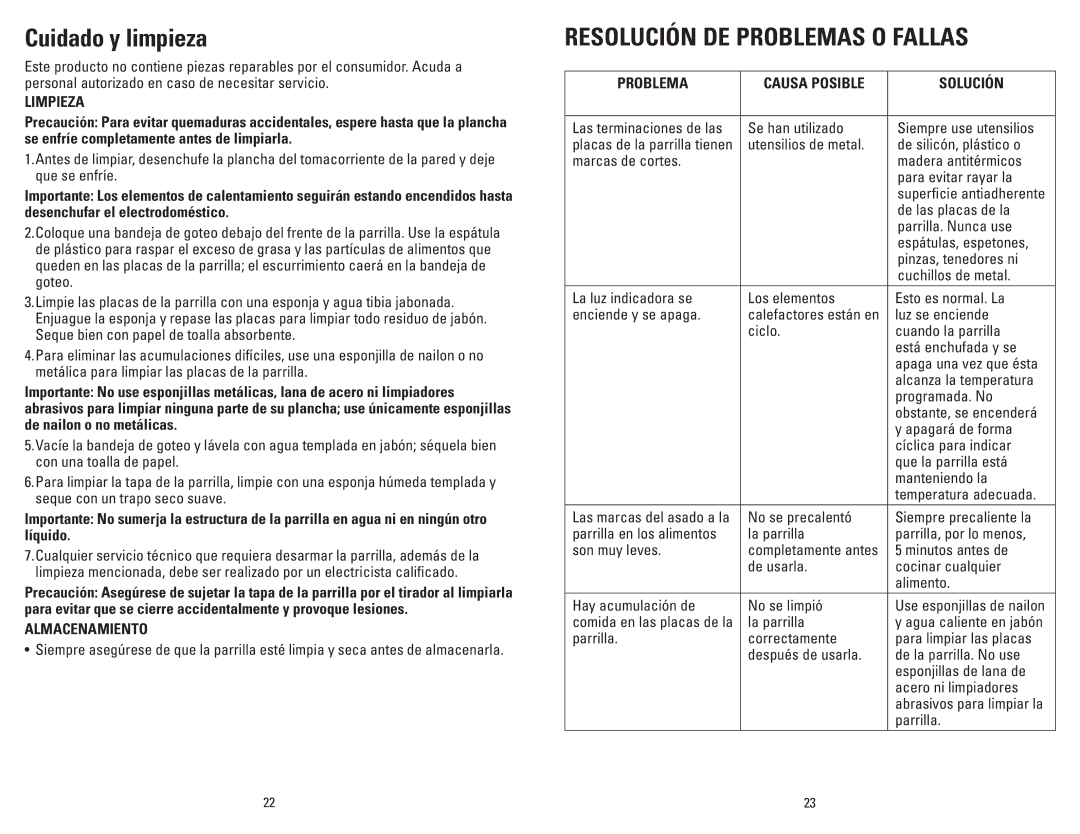 Cuidado y limpieza

Este producto no contiene piezas reparables por el consumidor. Acuda a personal autorizado en caso de necesitar servicio.

LIMPIEZA

Precaución: Para evitar quemaduras accidentales, espere hasta que la plancha se enfríe completamente antes de limpiarla.

1. Antes de limpiar, desenchufe la plancha del tomacorriente de la pared y deje que se enfríe.

Importante: Los elementos de calentamiento seguirán estando encendidos hasta desenchufar el electrodoméstico.

2. Coloque una bandeja de goteo debajo del frente de la parrilla. Use la espátula de plástico para raspar el exceso de grasa y las partículas de alimentos que queden en las placas de la parrilla; el escurrimiento caerá en la bandeja de goteo.

3. Limpie las placas de la parrilla con una esponja y agua tibia jabonada. Enjuague la esponja y repase las placas para limpiar todo residuo de jabón. Seque bien con papel de toalla absorbente.

4. Para eliminar las acumulaciones difíciles, use una esponjilla de nailon o no metálica para limpiar las placas de la parrilla.

Importante: No use esponjillas metálicas, lana de acero ni limpiadores abrasivos para limpiar ninguna parte de su plancha; use únicamente esponjillas de nailon o no metálicas.

5. Vacíe la bandeja de goteo y lávela con agua templada en jabón; séquela bien con una toalla de papel.

6. Para limpiar la tapa de la parrilla, limpie con una esponja húmeda templada y seque con un trapo seco suave.

Importante: No sumerja la estructura de la parrilla en agua ni en ningún otro líquido.

7. Cualquier servicio técnico que requiera desarmar la parrilla, además de la limpieza mencionada, debe ser realizado por un electricista calificado.

Precaución: Asegúrese de sujetar la tapa de la parrilla por el tirador al limpiarla para evitar que se cierre accidentalmente y provoque lesiones.

ALMACENAMIENTO

• Siempre asegúrese de que la parrilla esté limpia y seca antes de almacenarla.

22

RESOLUCIÓN DE PROBLEMAS O FALLAS

| PROBLEMA | CAUSA POSIBLE | SOLUCIÓN |
|---|---|---|
| Las terminaciones de las placas de la parrilla tienen marcas de cortes. | Se han utilizado utensilios de metal. | Siempre use utensilios de silicón, plástico o madera antitérmicos para evitar rayar la superficie antiadherente de las placas de la parrilla. Nunca use espátulas, espetones, pinzas, tenedores ni cuchillos de metal. |
| La luz indicadora se enciende y se apaga. | Los elementos calefactores están en ciclo. | Esto es normal. La luz se enciende cuando la parrilla está enchufada y se apaga una vez que ésta alcanza la temperatura programada. No obstante, se encenderá y apagará de forma cíclica para indicar que la parrilla está manteniendo la temperatura adecuada. |
| Las marcas del asado a la parrilla en los alimentos son muy leves. | No se precalentó la parrilla completamente antes de usarla. | Siempre precaliente la parrilla, por lo menos, 5 minutos antes de cocinar cualquier alimento. |
| Hay acumulación de comida en las placas de la parrilla. | No se limpió la parrilla correctamente después de usarla. | Use esponjillas de nailon y agua caliente en jabón para limpiar las placas de la parrilla. No use esponjillas de lana de acero ni limpiadores abrasivos para limpiar la parrilla. |

23